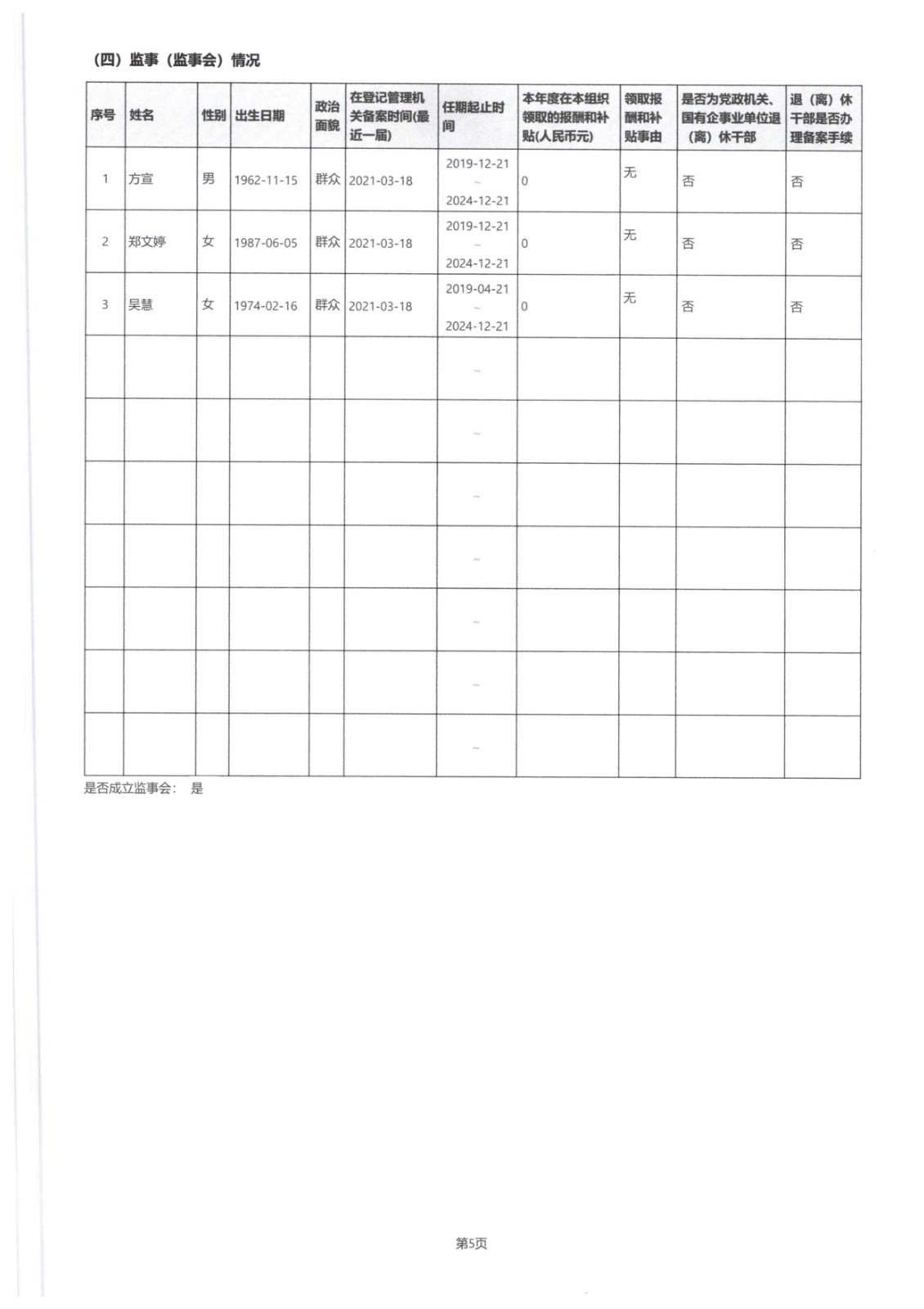 （四）监事（监事会）情况

| 序号 | 姓名 | 性别 | 出生日期 | 政治面貌 | 在登记管理机关备案时间(最近一届) | 任期起止时间 | 本年度在本组织领取的报酬和补贴(人民币元) | 领取报酬和补贴事由 | 是否为党政机关、国有企事业单位退（离）休干部 | 退（离）休干部是否办理备案手续 |
|---|---|---|---|---|---|---|---|---|---|---|
| 1 | 方宣 | 男 | 1962-11-15 | 群众 | 2021-03-18 | 2019-12-21 ~ 2024-12-21 | 0 | 无 | 否 | 否 |
| 2 | 郑文婷 | 女 | 1987-06-05 | 群众 | 2021-03-18 | 2019-12-21 ~ 2024-12-21 | 0 | 无 | 否 | 否 |
| 3 | 吴慧 | 女 | 1974-02-16 | 群众 | 2021-03-18 | 2019-04-21 ~ 2024-12-21 | 0 | 无 | 否 | 否 |
| | | | | | | ~ | | | | |
| | | | | | | ~ | | | | |
| | | | | | | ~ | | | | |
| | | | | | | ~ | | | | |
| | | | | | | ~ | | | | |
| | | | | | | ~ | | | | |
| | | | | | | ~ | | | | |

是否成立监事会： 是

第5页